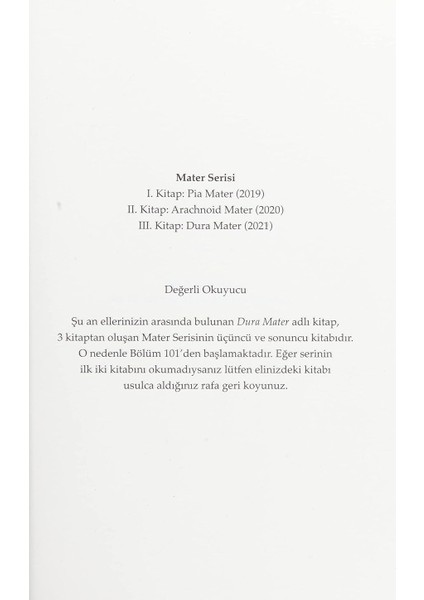 Mater Serisi
I. Kitap: Pia Mater (2019)
II. Kitap: Arachnoid Mater (2020)
III. Kitap: Dura Mater (2021)

Değerli Okuyucu

Şu an ellerinizin arasında bulunan Dura Mater adlı kitap, 3 kitaptan oluşan Mater Serisinin üçüncü ve sonuncu kitabıdır. O nedenle Bölüm 101'den başlamaktadır. Eğer serinin ilk iki kitabını okumadıysanız lütfen elinizdeki kitabı usulca aldığınız rafa geri koyunuz.